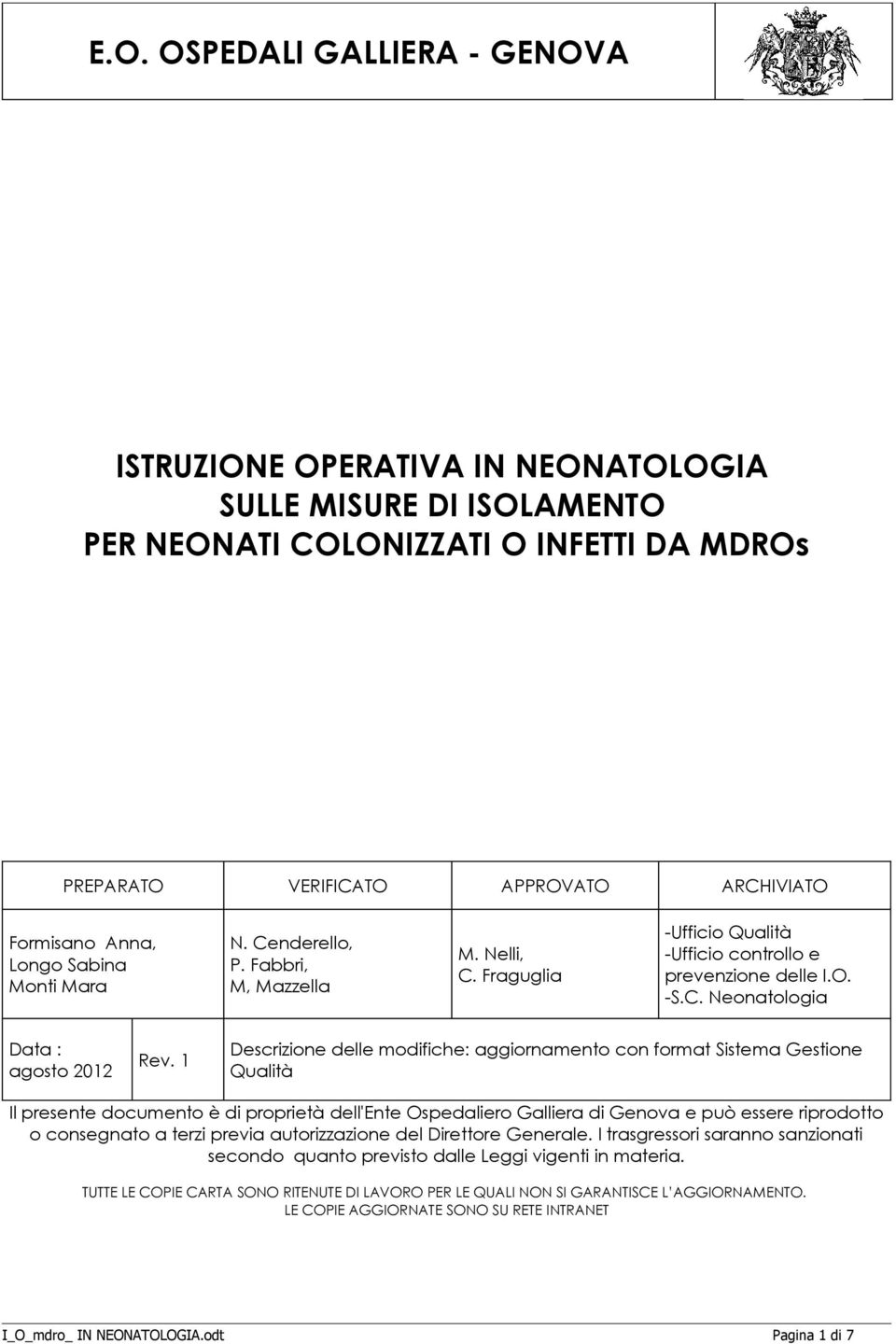 E.O. OSPEDALI GALLIERA - GENOVA

ISTRUZIONE OPERATIVA IN NEONATOLOGIA
SULLE MISURE DI ISOLAMENTO
PER NEONATI COLONIZZATI O INFETTI DA MDROs

| PREPARATO | VERIFICATO | APPROVATO | ARCHIVIATO |
|---|---|---|---|
| Formisano Anna, Longo Sabina Monti Mara | N. Cenderello, P. Fabbri, M, Mazzella | M. Nelli, C. Fraguglia | -Ufficio Qualità -Ufficio controllo e prevenzione delle I.O. -S.C. Neonatologia |

| Data : agosto 2012 | Rev. 1 | Descrizione delle modifiche: aggiornamento con format Sistema Gestione Qualità |
|---|---|---|

Il presente documento è di proprietà dell'Ente Ospedaliero Galliera di Genova e può essere riprodotto o consegnato a terzi previa autorizzazione del Direttore Generale. I trasgressori saranno sanzionati secondo quanto previsto dalle Leggi vigenti in materia.

TUTTE LE COPIE CARTA SONO RITENUTE DI LAVORO PER LE QUALI NON SI GARANTISCE L'AGGIORNAMENTO.
LE COPIE AGGIORNATE SONO SU RETE INTRANET

I_O_mdro_ IN NEONATOLOGIA.odt Pagina 1 di 7